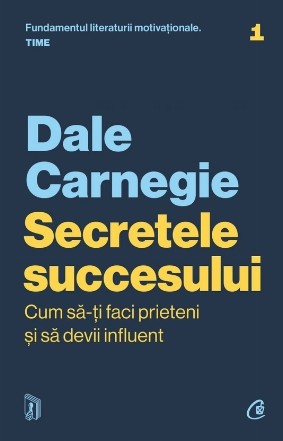 Fundamentul literaturii motivaționale.
TIME

1

Dale Carnegie
Secretele succesului
Cum să-ți faci prieteni și să devii influent